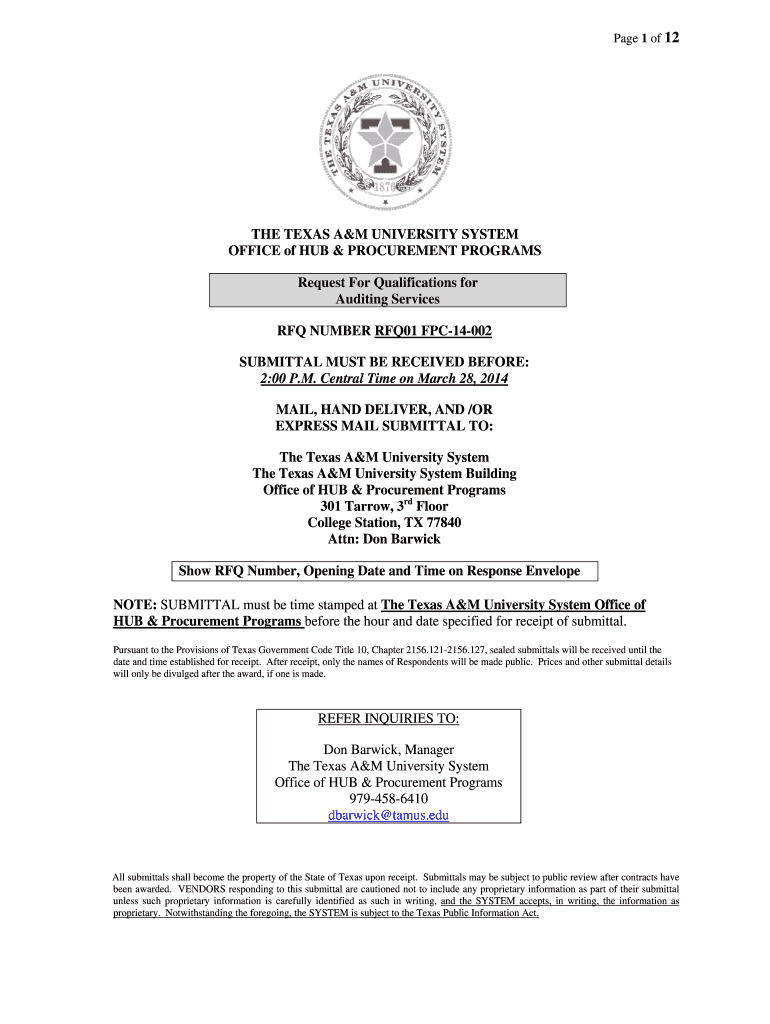 Page 1 of 12

THE TEXAS A&M UNIVERSITY SYSTEM 1876

THE TEXAS A&M UNIVERSITY SYSTEM
OFFICE of HUB & PROCUREMENT PROGRAMS

Request For Qualifications for
Auditing Services

RFQ NUMBER RFQ01 FPC-14-002

SUBMITTAL MUST BE RECEIVED BEFORE:
2:00 P.M. Central Time on March 28, 2014

MAIL, HAND DELIVER, AND /OR
EXPRESS MAIL SUBMITTAL TO:

The Texas A&M University System
The Texas A&M University System Building
Office of HUB & Procurement Programs
301 Tarrow, 3$^{rd}$ Floor
College Station, TX 77840
Attn: Don Barwick

Show RFQ Number, Opening Date and Time on Response Envelope

NOTE: SUBMITTAL must be time stamped at The Texas A&M University System Office of HUB & Procurement Programs before the hour and date specified for receipt of submittal.

Pursuant to the Provisions of Texas Government Code Title 10, Chapter 2156.121-2156.127, sealed submittals will be received until the date and time established for receipt. After receipt, only the names of Respondents will be made public. Prices and other submittal details will only be divulged after the award, if one is made.

REFER INQUIRIES TO:

Don Barwick, Manager
The Texas A&M University System
Office of HUB & Procurement Programs
979-458-6410
dbarwick@tamus.edu

All submittals shall become the property of the State of Texas upon receipt. Submittals may be subject to public review after contracts have been awarded. VENDORS responding to this submittal are cautioned not to include any proprietary information as part of their submittal unless such proprietary information is carefully identified as such in writing, and the SYSTEM accepts, in writing, the information as proprietary. Notwithstanding the foregoing, the SYSTEM is subject to the Texas Public Information Act.